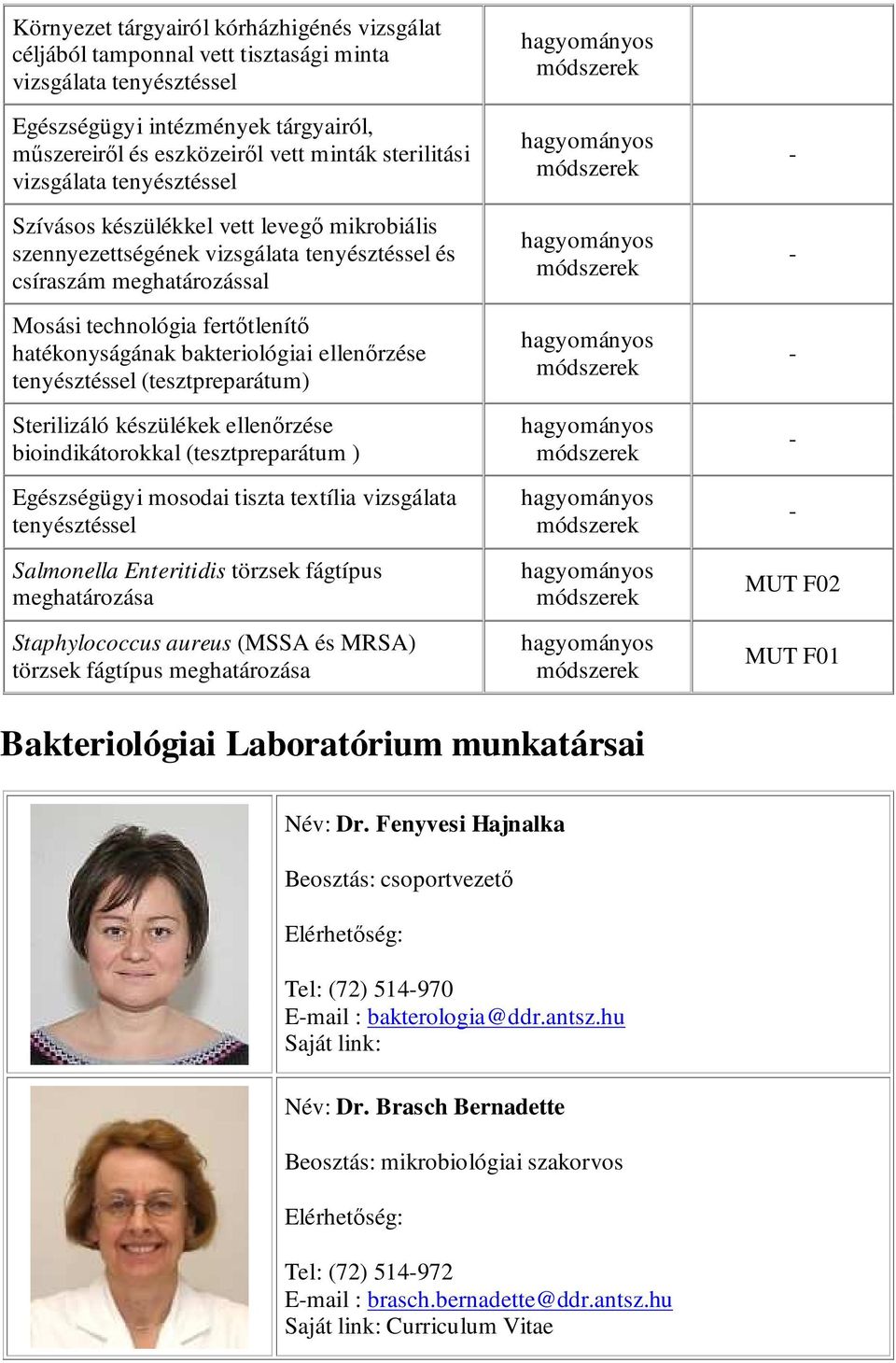 | | | |
|---|---|---|
| Környezet tárgyairól kórházhigénés vizsgálat céljából tamponnal vett tisztasági minta vizsgálata tenyésztéssel | hagyományos módszerek | |
| Egészségügyi intézmények tárgyairól, műszereiről és eszközeiről vett minták sterilitási vizsgálata tenyésztéssel | hagyományos módszerek | - |
| Szívásos készülékkel vett levegő mikrobiális szennyezettségének vizsgálata tenyésztéssel és csíraszám meghatározással | hagyományos módszerek | - |
| Mosási technológia fertőtlenítő hatékonyságának bakteriológiai ellenőrzése tenyésztéssel (tesztpreparátum) | hagyományos módszerek | - |
| Sterilizáló készülékek ellenőrzése bioindikátorokkal (tesztpreparátum ) | hagyományos módszerek | - |
| Egészségügyi mosodai tiszta textília vizsgálata tenyésztéssel | hagyományos módszerek | - |
| Salmonella Enteritidis törzsek fágtípus meghatározása | hagyományos módszerek | MUT F02 |
| Staphylococcus aureus (MSSA és MRSA) törzsek fágtípus meghatározása | hagyományos módszerek | MUT F01 |

Bakteriológiai Laboratórium munkatársai

Név: Dr. Fenyvesi Hajnalka

Beosztás: csoportvezető

Elérhetőség:

Tel: (72) 514-970
E-mail : bakterologia@ddr.antsz.hu
Saját link:

Név: Dr. Brasch Bernadette

Beosztás: mikrobiológiai szakorvos

Elérhetőség:

Tel: (72) 514-972
E-mail : brasch.bernadette@ddr.antsz.hu
Saját link: Curriculum Vitae